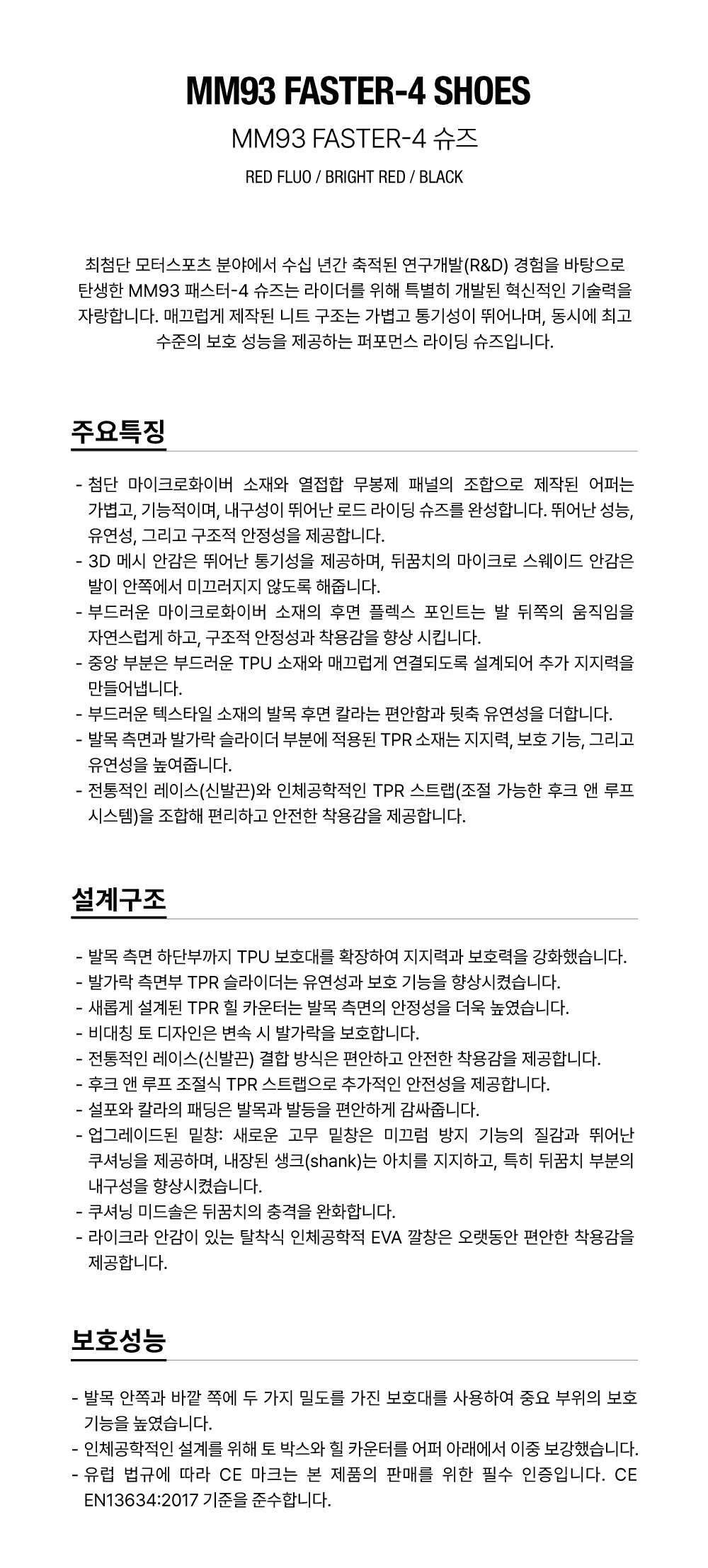 MM93 FASTER-4 SHOES
MM93 FASTER-4 슈즈
RED FLUO / BRIGHT RED / BLACK

최첨단 모터스포츠 분야에서 수십 년간 축적된 연구개발(R&D) 경험을 바탕으로 탄생한 MM93 패스터-4 슈즈는 라이더를 위해 특별히 개발된 혁신적인 기술력을 자랑합니다. 매끄럽게 제작된 니트 구조는 가볍고 통기성이 뛰어나며, 동시에 최고 수준의 보호 성능을 제공하는 퍼포먼스 라이딩 슈즈입니다.

주요특징

- 첨단 마이크로화이버 소재와 열접합 무봉제 패널의 조합으로 제작된 어퍼는 가볍고, 기능적이며, 내구성이 뛰어난 로드 라이딩 슈즈를 완성합니다. 뛰어난 성능, 유연성, 그리고 구조적 안정성을 제공합니다.
- 3D 메시 안감은 뛰어난 통기성을 제공하며, 뒤꿈치의 마이크로 스웨이드 안감은 발이 안쪽에서 미끄러지지 않도록 해줍니다.
- 부드러운 마이크로화이버 소재의 후면 플렉스 포인트는 발 뒤쪽의 움직임을 자연스럽게 하고, 구조적 안정성과 착용감을 향상 시킵니다.
- 중앙 부분은 부드러운 TPU 소재와 매끄럽게 연결되도록 설계되어 추가 지지력을 만들어냅니다.
- 부드러운 텍스타일 소재의 발목 후면 칼라는 편안함과 뒷축 유연성을 더합니다.
- 발목 측면과 발가락 슬라이더 부분에 적용된 TPR 소재는 지지력, 보호 기능, 그리고 유연성을 높여줍니다.
- 전통적인 레이스(신발끈)와 인체공학적인 TPR 스트랩(조절 가능한 후크 앤 루프 시스템)을 조합해 편리하고 안전한 착용감을 제공합니다.

설계구조

- 발목 측면 하단부까지 TPU 보호대를 확장하여 지지력과 보호력을 강화했습니다.
- 발가락 측면부 TPR 슬라이더는 유연성과 보호 기능을 향상시켰습니다.
- 새롭게 설계된 TPR 힐 카운터는 발목 측면의 안정성을 더욱 높였습니다.
- 비대칭 토 디자인은 변속 시 발가락을 보호합니다.
- 전통적인 레이스(신발끈) 결합 방식은 편안하고 안전한 착용감을 제공합니다.
- 후크 앤 루프 조절식 TPR 스트랩으로 추가적인 안전성을 제공합니다.
- 설포와 칼라의 패딩은 발목과 발등을 편안하게 감싸줍니다.
- 업그레이드된 밑창: 새로운 고무 밑창은 미끄럼 방지 기능의 질감과 뛰어난 쿠셔닝을 제공하며, 내장된 생크(shank)는 아치를 지지하고, 특히 뒤꿈치 부분의 내구성을 향상시켰습니다.
- 쿠셔닝 미드솔은 뒤꿈치의 충격을 완화합니다.
- 라이크라 안감이 있는 탈착식 인체공학적 EVA 깔창은 오랫동안 편안한 착용감을 제공합니다.

보호성능

- 발목 안쪽과 바깥 쪽에 두 가지 밀도를 가진 보호대를 사용하여 중요 부위의 보호 기능을 높였습니다.
- 인체공학적인 설계를 위해 토 박스와 힐 카운터를 어퍼 아래에서 이중 보강했습니다.
- 유럽 법규에 따라 CE 마크는 본 제품의 판매를 위한 필수 인증입니다. CE EN13634:2017 기준을 준수합니다.